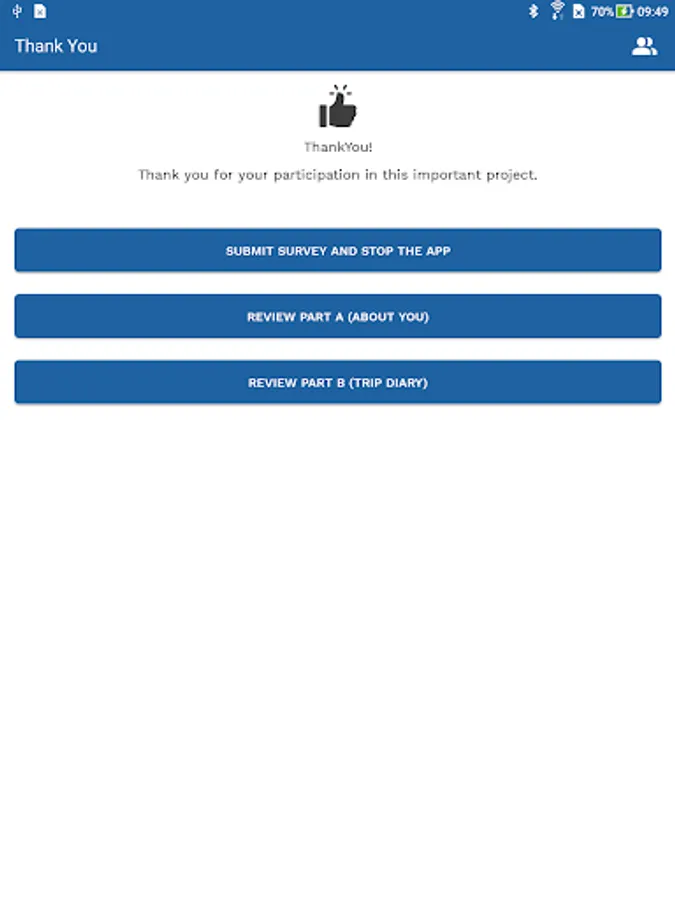 70% 09:49

Thank You

ThankYou!

Thank you for your participation in this important project.

SUBMIT SURVEY AND STOP THE APP

REVIEW PART A (ABOUT YOU)

REVIEW PART B (TRIP DIARY)